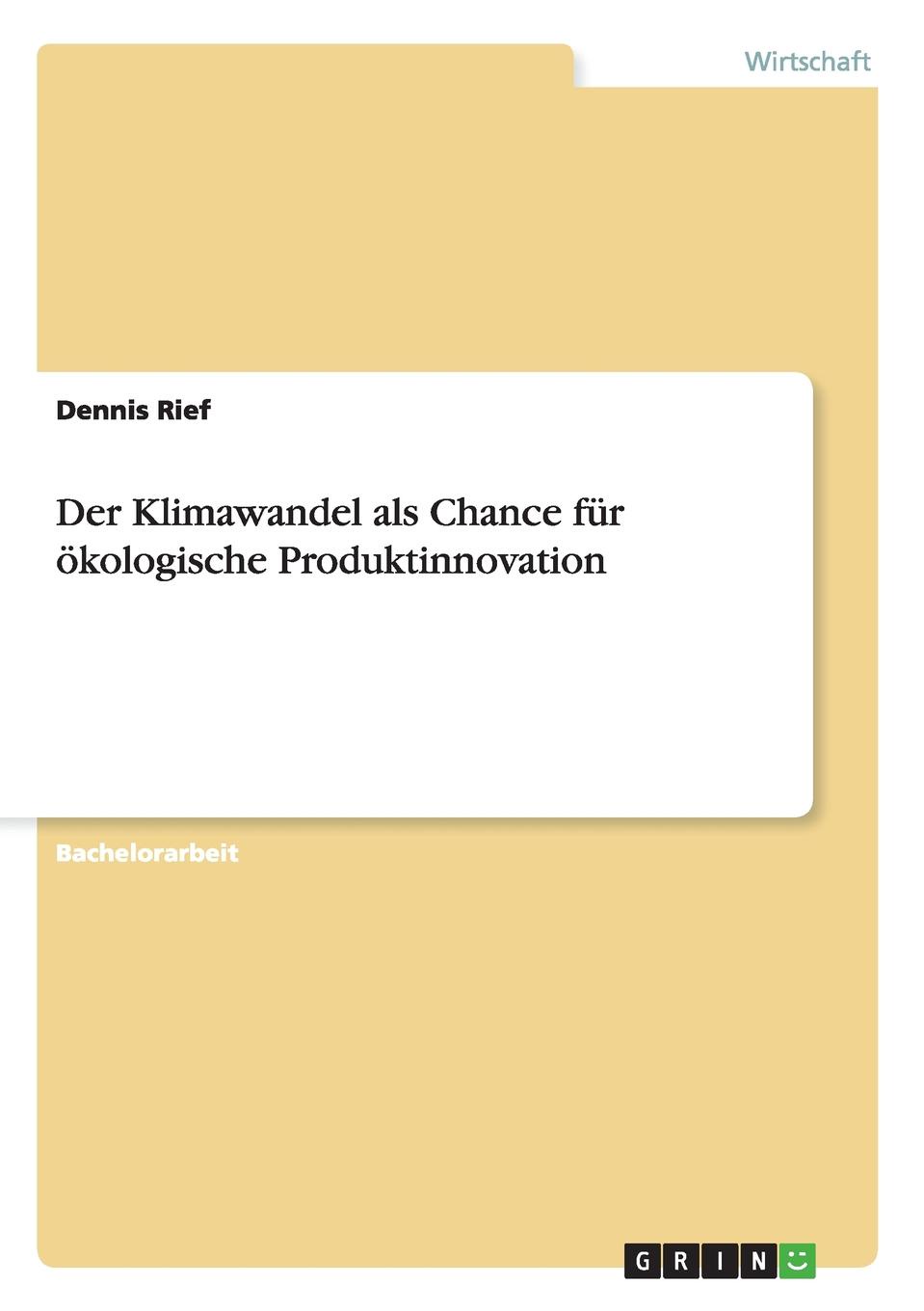 Wirtschaft

Dennis Rief

Der Klimawandel als Chance für ökologische Produktinnovation

Bachelorarbeit

GRIN